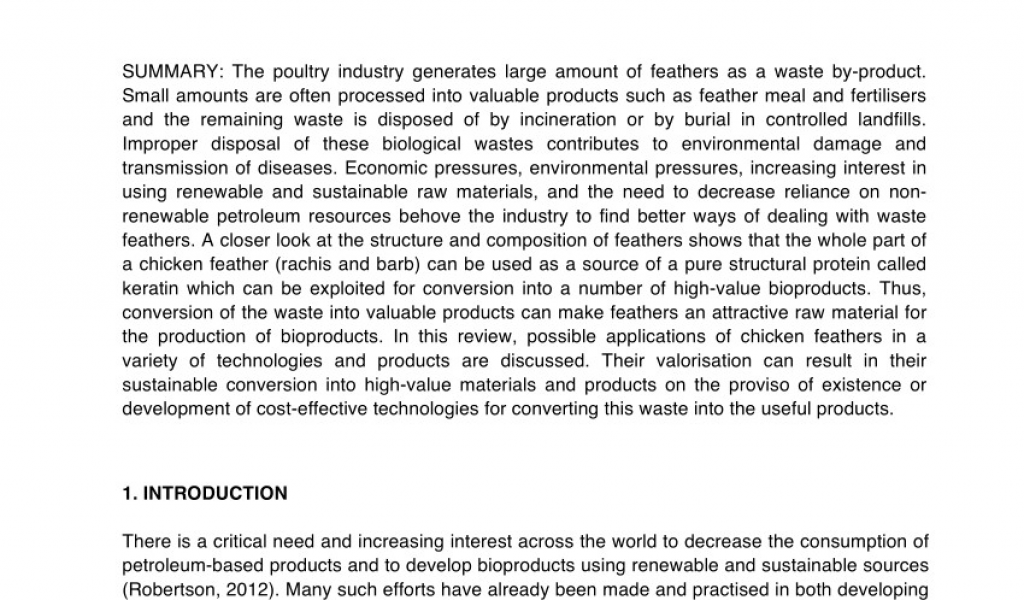 SUMMARY: The poultry industry generates large amount of feathers as a waste by-product. Small amounts are often processed into valuable products such as feather meal and fertilisers and the remaining waste is disposed of by incineration or by burial in controlled landfills. Improper disposal of these biological wastes contributes to environmental damage and transmission of diseases. Economic pressures, environmental pressures, increasing interest in using renewable and sustainable raw materials, and the need to decrease reliance on non-renewable petroleum resources behove the industry to find better ways of dealing with waste feathers. A closer look at the structure and composition of feathers shows that the whole part of a chicken feather (rachis and barb) can be used as a source of a pure structural protein called keratin which can be exploited for conversion into a number of high-value bioproducts. Thus, conversion of the waste into valuable products can make feathers an attractive raw material for the production of bioproducts. In this review, possible applications of chicken feathers in a variety of technologies and products are discussed. Their valorisation can result in their sustainable conversion into high-value materials and products on the proviso of existence or development of cost-effective technologies for converting this waste into the useful products.

1. INTRODUCTION

There is a critical need and increasing interest across the world to decrease the consumption of petroleum-based products and to develop bioproducts using renewable and sustainable sources (Robertson, 2012). Many such efforts have already been made and practised in both developing